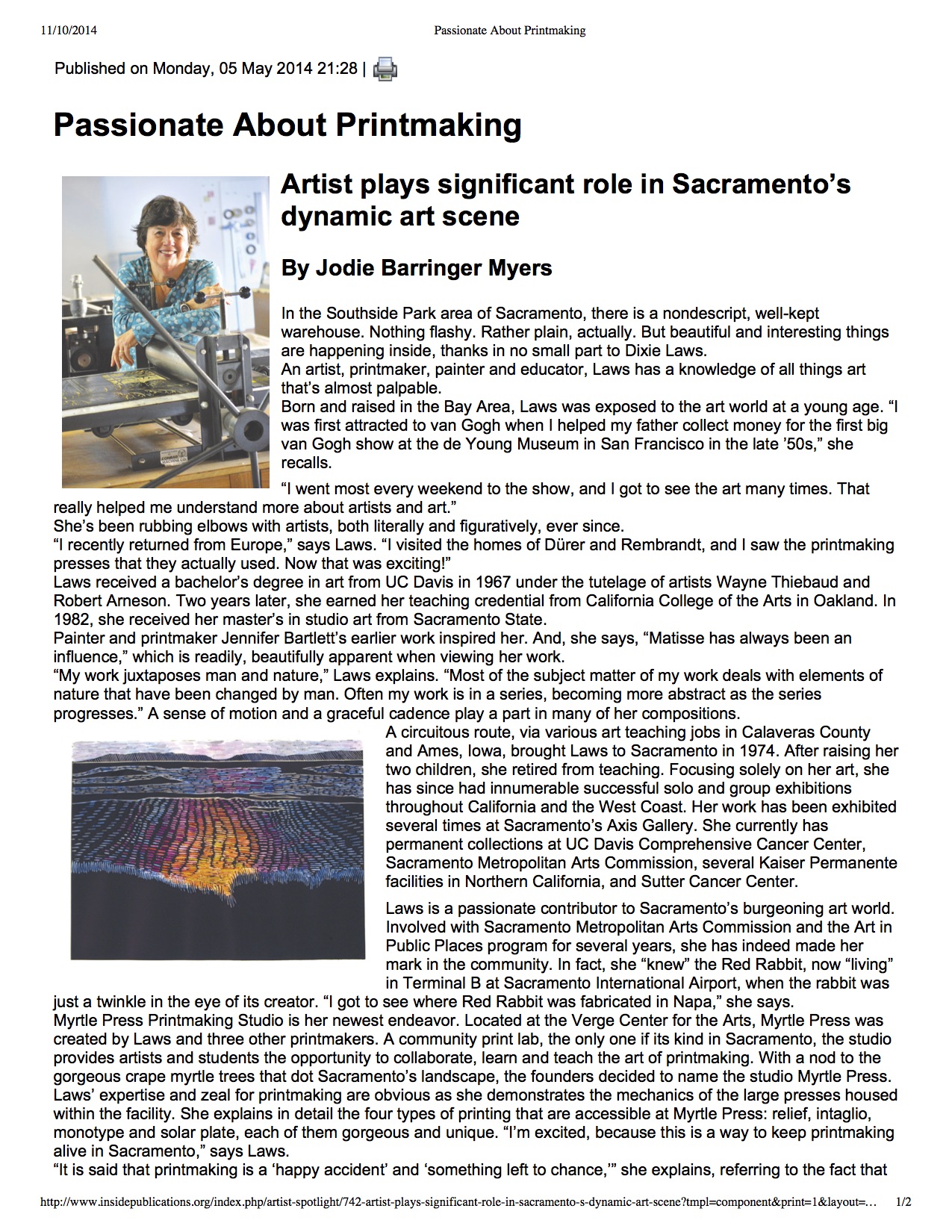 11/10/2014 Passionate About Printmaking

Published on Monday, 05 May 2014 21:28 |

Passionate About Printmaking

Artist plays significant role in Sacramento's dynamic art scene

By Jodie Barringer Myers

In the Southside Park area of Sacramento, there is a nondescript, well-kept warehouse. Nothing flashy. Rather plain, actually. But beautiful and interesting things are happening inside, thanks in no small part to Dixie Laws.
An artist, printmaker, painter and educator, Laws has a knowledge of all things art that's almost palpable.
Born and raised in the Bay Area, Laws was exposed to the art world at a young age. "I was first attracted to van Gogh when I helped my father collect money for the first big van Gogh show at the de Young Museum in San Francisco in the late '50s," she recalls.

"I went most every weekend to the show, and I got to see the art many times. That really helped me understand more about artists and art."
She's been rubbing elbows with artists, both literally and figuratively, ever since.
"I recently returned from Europe," says Laws. "I visited the homes of Dürer and Rembrandt, and I saw the printmaking presses that they actually used. Now that was exciting!"
Laws received a bachelor's degree in art from UC Davis in 1967 under the tutelage of artists Wayne Thiebaud and Robert Arneson. Two years later, she earned her teaching credential from California College of the Arts in Oakland. In 1982, she received her master's in studio art from Sacramento State.
Painter and printmaker Jennifer Bartlett's earlier work inspired her. And, she says, "Matisse has always been an influence," which is readily, beautifully apparent when viewing her work.
"My work juxtaposes man and nature," Laws explains. "Most of the subject matter of my work deals with elements of nature that have been changed by man. Often my work is in a series, becoming more abstract as the series progresses." A sense of motion and a graceful cadence play a part in many of her compositions.
A circuitous route, via various art teaching jobs in Calaveras County and Ames, Iowa, brought Laws to Sacramento in 1974. After raising her two children, she retired from teaching. Focusing solely on her art, she has since had innumerable successful solo and group exhibitions throughout California and the West Coast. Her work has been exhibited several times at Sacramento's Axis Gallery. She currently has permanent collections at UC Davis Comprehensive Cancer Center, Sacramento Metropolitan Arts Commission, several Kaiser Permanente facilities in Northern California, and Sutter Cancer Center.

Laws is a passionate contributor to Sacramento's burgeoning art world. Involved with Sacramento Metropolitan Arts Commission and the Art in Public Places program for several years, she has indeed made her mark in the community. In fact, she "knew" the Red Rabbit, now "living" in Terminal B at Sacramento International Airport, when the rabbit was just a twinkle in the eye of its creator. "I got to see where Red Rabbit was fabricated in Napa," she says.
Myrtle Press Printmaking Studio is her newest endeavor. Located at the Verge Center for the Arts, Myrtle Press was created by Laws and three other printmakers. A community print lab, the only one if its kind in Sacramento, the studio provides artists and students the opportunity to collaborate, learn and teach the art of printmaking. With a nod to the gorgeous crape myrtle trees that dot Sacramento's landscape, the founders decided to name the studio Myrtle Press.
Laws' expertise and zeal for printmaking are obvious as she demonstrates the mechanics of the large presses housed within the facility. She explains in detail the four types of printing that are accessible at Myrtle Press: relief, intaglio, monotype and solar plate, each of them gorgeous and unique. "I'm excited, because this is a way to keep printmaking alive in Sacramento," says Laws.
"It is said that printmaking is a 'happy accident' and 'something left to chance,'" she explains, referring to the fact that

http://www.insidepublications.org/index.php/artist-spotlight/742-artist-plays-significant-role-in-sacramento-s-dynamic-art-scene?tmpl=component&print=1&layout=... 1/2